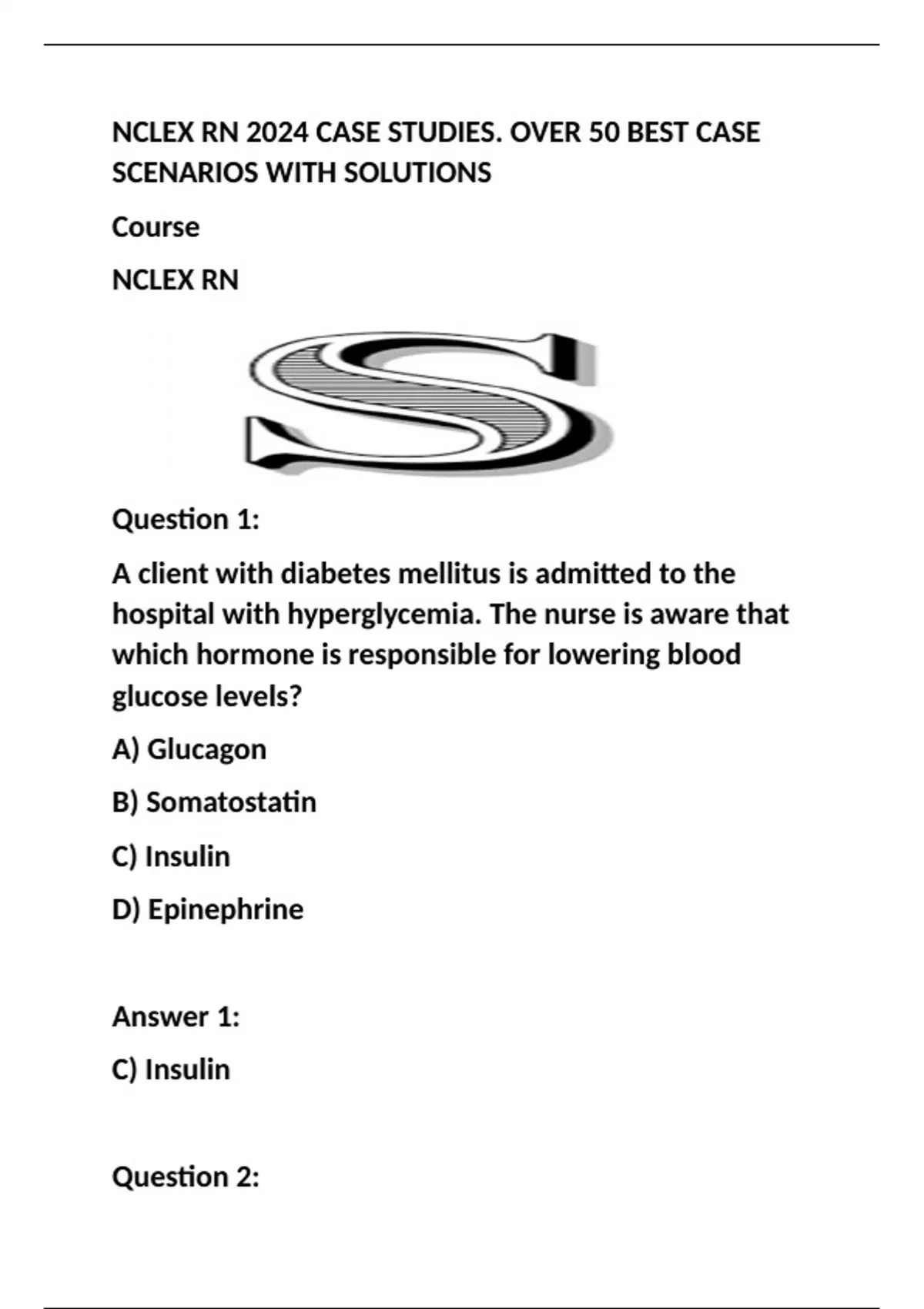 NCLEX RN 2024 CASE STUDIES. OVER 50 BEST CASE SCENARIOS WITH SOLUTIONS

Course

NCLEX RN

S

Question 1:

A client with diabetes mellitus is admitted to the hospital with hyperglycemia. The nurse is aware that which hormone is responsible for lowering blood glucose levels?

A) Glucagon

B) Somatostatin

C) Insulin

D) Epinephrine

Answer 1:

C) Insulin

Question 2: